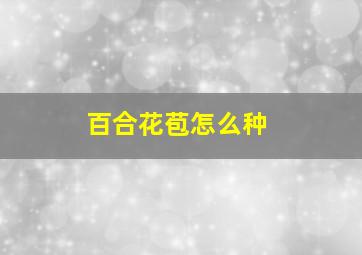 百合花苞怎么种